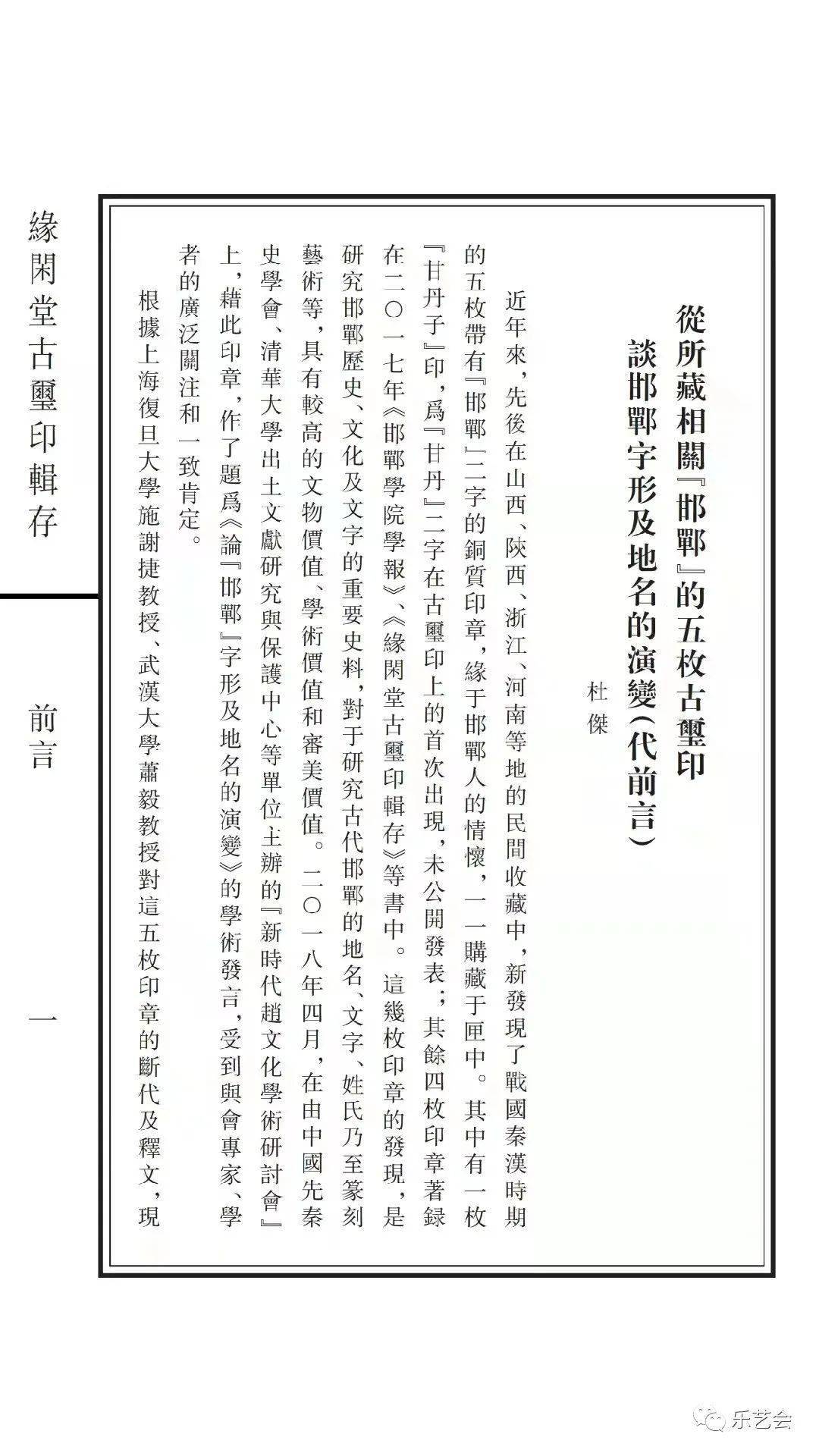 從所藏相關『邯鄲』的五枚古璽印
談邯鄲字形及地名的演變(代前言)

杜傑

近年來，先後在山西、陝西、浙江、河南等地的民間收藏中，新發現了戰國秦漢時期的五枚帶有『邯鄲』二字的銅質印章，緣于邯鄲人的情懷，一一購藏于匣中。其中有一枚『甘丹子』印，爲『甘丹』二字在古璽印上的首次出現，未公開發表；其餘四枚印章著録在二〇一七年《邯鄲學院學報》、《緣閑堂古璽印輯存》等書中。這幾枚印章的發現，是研究邯鄲歷史、文化及文字的重要史料，對于研究古代邯鄲的地名、文字、姓氏乃至篆刻藝術等，具有較高的文物價值、學術價值和審美價值。二〇一八年四月，在由中國先秦史學會、清華大學出土文獻研究與保護中心等單位主辦的『新時代趙文化學術研討會』上，藉此印章，作了題爲《論『邯鄲』字形及地名的演變》的學術發言，受到與會專家、學者的廣泛關注和一致肯定。

根據上海復旦大學施謝捷教授、武漢大學蕭毅教授對這五枚印章的斷代及釋文，現

緣閑堂古璽印輯存

前言

一

乐艺会